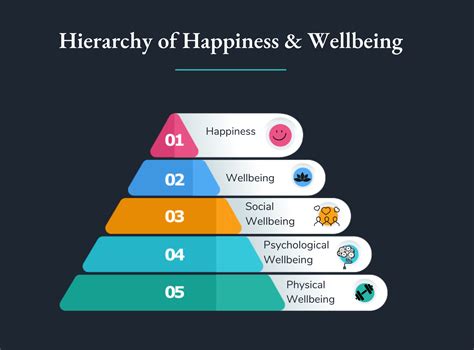 Hierarchy of Happiness & Wellbeing

01 Happiness

02 Wellbeing

03 Social Wellbeing

04 Psychological Wellbeing

05 Physical Wellbeing